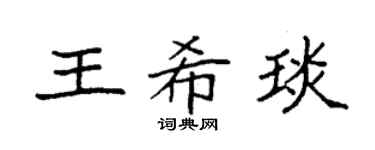 王希琰

词典网